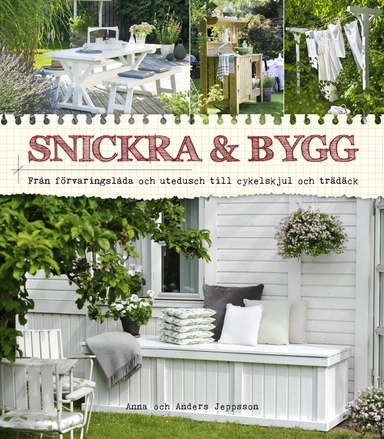 SNICKRA & BYGG

Från förvaringslåda och utedusch till cykelskjul och trädäck

Anna och Anders Jeppsson